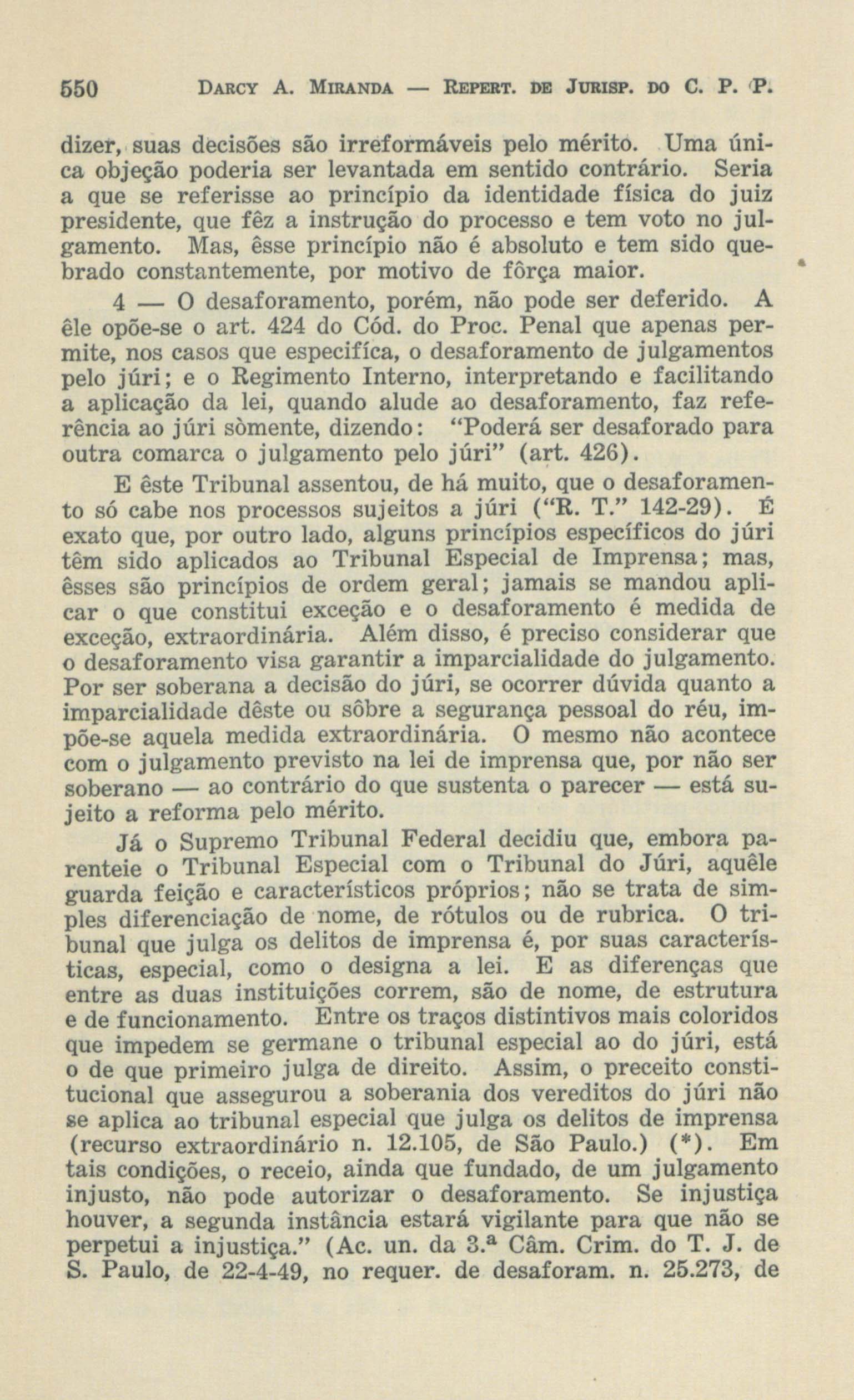 550 DARCY A. MIRANDA — REPERT. DE JURISP. DO C. P. P.

dizer, suas decisões são irreformáveis pelo mérito. Uma única objeção poderia ser levantada em sentido contrário. Seria a que se referisse ao princípio da identidade física do juiz presidente, que fêz a instrução do processo e tem voto no julgamento. Mas, êsse princípio não é absoluto e tem sido quebrado constantemente, por motivo de fôrça maior.

4 — O desaforamento, porém, não pode ser deferido. A êle opõe-se o art. 424 do Cód. do Proc. Penal que apenas permite, nos casos que especifíca, o desaforamento de julgamentos pelo júri; e o Regimento Interno, interpretando e facilitando a aplicação da lei, quando alude ao desaforamento, faz referência ao júri sòmente, dizendo: "Poderá ser desaforado para outra comarca o julgamento pelo júri" (art. 426).

E êste Tribunal assentou, de há muito, que o desaforamento só cabe nos processos sujeitos a júri ("R. T." 142-29). É exato que, por outro lado, alguns princípios específicos do júri têm sido aplicados ao Tribunal Especial de Imprensa; mas, êsses são princípios de ordem geral; jamais se mandou aplicar o que constitui exceção e o desaforamento é medida de exceção, extraordinária. Além disso, é preciso considerar que o desaforamento visa garantir a imparcialidade do julgamento. Por ser soberana a decisão do júri, se ocorrer dúvida quanto a imparcialidade dêste ou sôbre a segurança pessoal do réu, impõe-se aquela medida extraordinária. O mesmo não acontece com o julgamento previsto na lei de imprensa que, por não ser soberano — ao contrário do que sustenta o parecer — está sujeito a reforma pelo mérito.

Já o Supremo Tribunal Federal decidiu que, embora parenteie o Tribunal Especial com o Tribunal do Júri, aquêle guarda feição e característicos próprios; não se trata de simples diferenciação de nome, de rótulos ou de rubrica. O tribunal que julga os delitos de imprensa é, por suas características, especial, como o designa a lei. E as diferenças que entre as duas instituições correm, são de nome, de estrutura e de funcionamento. Entre os traços distintivos mais coloridos que impedem se germane o tribunal especial ao do júri, está o de que primeiro julga de direito. Assim, o preceito constitucional que assegurou a soberania dos vereditos do júri não se aplica ao tribunal especial que julga os delitos de imprensa (recurso extraordinário n. 12.105, de São Paulo.) (*). Em tais condições, o receio, ainda que fundado, de um julgamento injusto, não pode autorizar o desaforamento. Se injustiça houver, a segunda instância estará vigilante para que não se perpetui a injustiça." (Ac. un. da 3.ª Câm. Crim. do T. J. de S. Paulo, de 22-4-49, no requer. de desaforam. n. 25.273, de